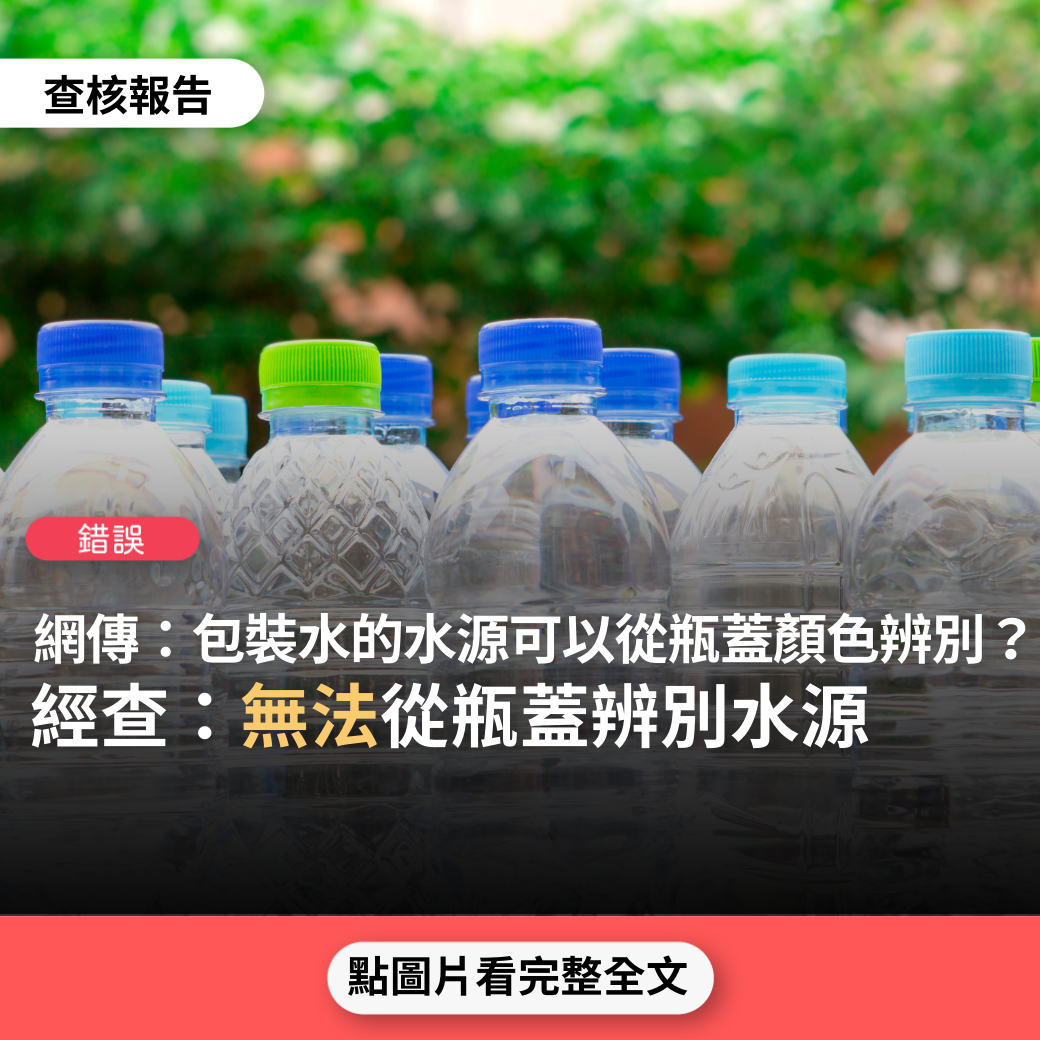 查核報告

錯誤

網傳：包裝水的水源可以從瓶蓋顏色辨別？
經查：無法從瓶蓋辨別水源

點圖片看完整全文